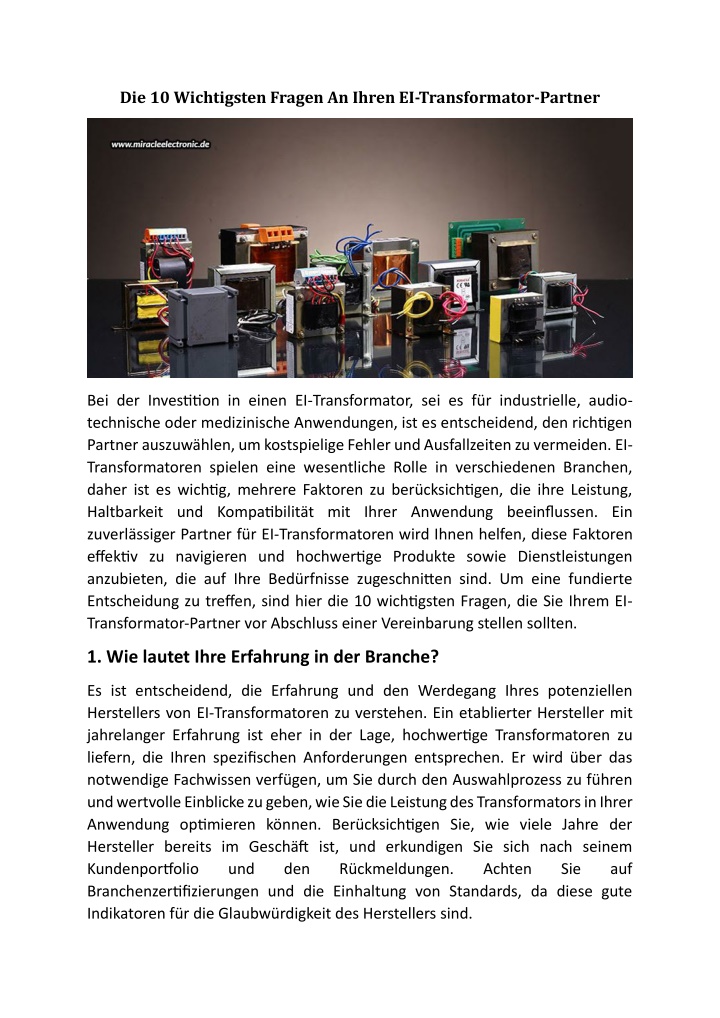 Die 10 Wichtigsten Fragen An Ihren EI-Transformator-Partner

www.miracleelectronic.de

Bei der Investition in einen EI-Transformator, sei es für industrielle, audiotechnische oder medizinische Anwendungen, ist es entscheidend, den richtigen Partner auszuwählen, um kostspielige Fehler und Ausfallzeiten zu vermeiden. EI-Transformatoren spielen eine wesentliche Rolle in verschiedenen Branchen, daher ist es wichtig, mehrere Faktoren zu berücksichtigen, die ihre Leistung, Haltbarkeit und Kompatibilität mit Ihrer Anwendung beeinflussen. Ein zuverlässiger Partner für EI-Transformatoren wird Ihnen helfen, diese Faktoren effektiv zu navigieren und hochwertige Produkte sowie Dienstleistungen anzubieten, die auf Ihre Bedürfnisse zugeschnitten sind. Um eine fundierte Entscheidung zu treffen, sind hier die 10 wichtigsten Fragen, die Sie Ihrem EI-Transformator-Partner vor Abschluss einer Vereinbarung stellen sollten.

1. Wie lautet Ihre Erfahrung in der Branche?

Es ist entscheidend, die Erfahrung und den Werdegang Ihres potenziellen Herstellers von EI-Transformatoren zu verstehen. Ein etablierter Hersteller mit jahrelanger Erfahrung ist eher in der Lage, hochwertige Transformatoren zu liefern, die Ihren spezifischen Anforderungen entsprechen. Er wird über das notwendige Fachwissen verfügen, um Sie durch den Auswahlprozess zu führen und wertvolle Einblicke zu geben, wie Sie die Leistung des Transformators in Ihrer Anwendung optimieren können. Berücksichtigen Sie, wie viele Jahre der Hersteller bereits im Geschäft ist, und erkundigen Sie sich nach seinem Kundenportfolio und den Rückmeldungen. Achten Sie auf Branchenzertifizierungen und die Einhaltung von Standards, da diese gute Indikatoren für die Glaubwürdigkeit des Herstellers sind.